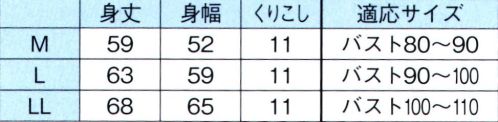 |  | 身丈 | 身幅 | くりこし | 適応サイズ |
|---|---|---|---|---|
| M | 59 | 52 | 11 | バスト80～90 |
| L | 63 | 59 | 11 | バスト90～100 |
| LL | 68 | 65 | 11 | バスト100～110 |